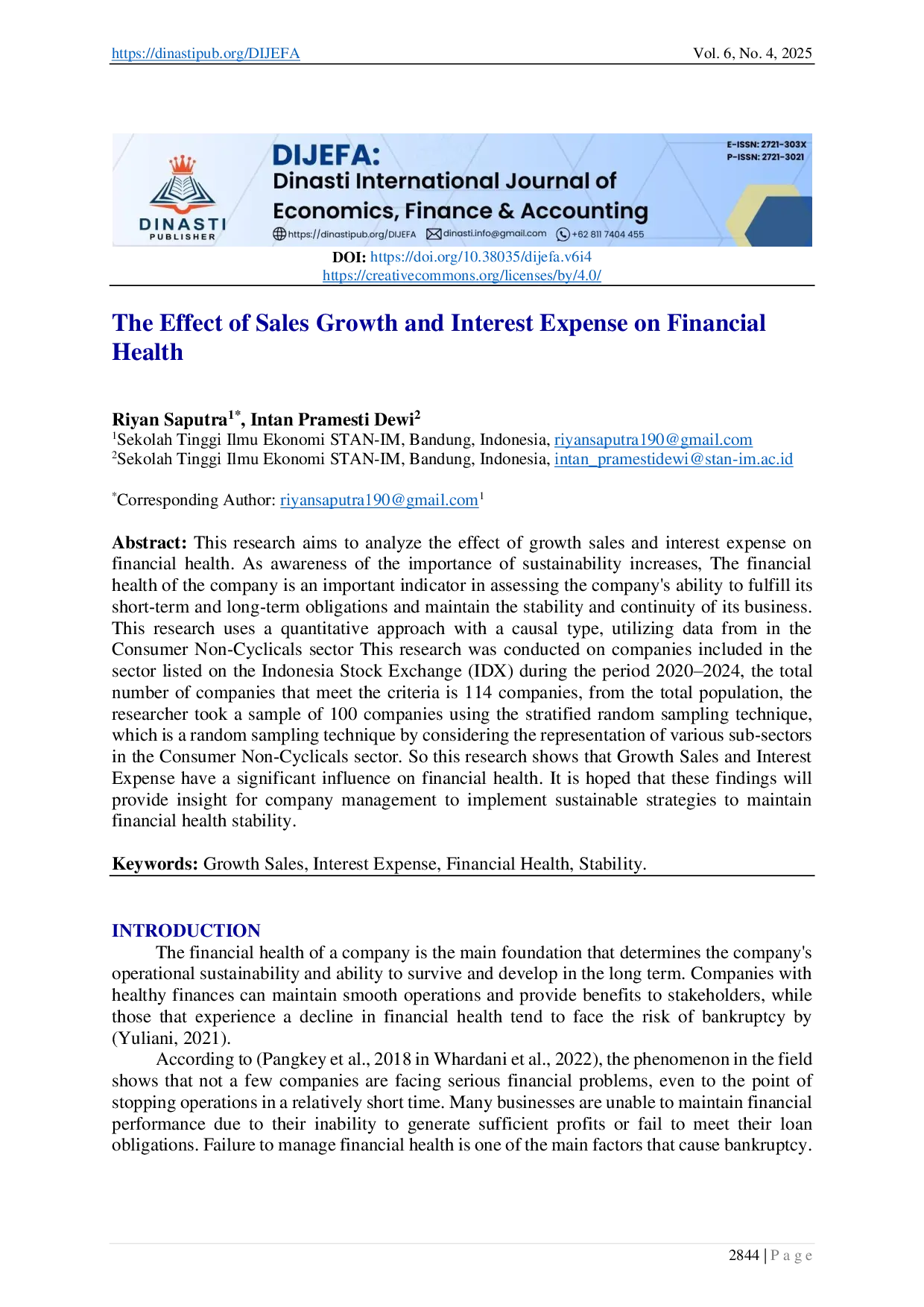 https://dinastipub.org/DIJEFA Vol. 6, No. 4, 2025

DINASTI PUBLISHER

DIJEFA:
Dinasti International Journal of Economics, Finance & Accounting

https://dinastipub.org/DIJEFA dinasti.info@gmail.com +62 811 7404 455

E-ISSN: 2721-303X
P-ISSN: 2721-3021

DOI: https://doi.org/10.38035/dijefa.v6i4
https://creativecommons.org/licenses/by/4.0/

The Effect of Sales Growth and Interest Expense on Financial Health

Riyan Saputra$^{1*}$, Intan Pramesti Dewi$^{2}$
$^{1}$Sekolah Tinggi Ilmu Ekonomi STAN-IM, Bandung, Indonesia, riyansaputra190@gmail.com
$^{2}$Sekolah Tinggi Ilmu Ekonomi STAN-IM, Bandung, Indonesia, intan_pramestidewi@stan-im.ac.id

$^{*}$Corresponding Author: riyansaputra190@gmail.com$^{1}$

Abstract: This research aims to analyze the effect of growth sales and interest expense on financial health. As awareness of the importance of sustainability increases, The financial health of the company is an important indicator in assessing the company's ability to fulfill its short-term and long-term obligations and maintain the stability and continuity of its business. This research uses a quantitative approach with a causal type, utilizing data from in the Consumer Non-Cyclicals sector This research was conducted on companies included in the sector listed on the Indonesia Stock Exchange (IDX) during the period 2020–2024, the total number of companies that meet the criteria is 114 companies, from the total population, the researcher took a sample of 100 companies using the stratified random sampling technique, which is a random sampling technique by considering the representation of various sub-sectors in the Consumer Non-Cyclicals sector. So this research shows that Growth Sales and Interest Expense have a significant influence on financial health. It is hoped that these findings will provide insight for company management to implement sustainable strategies to maintain financial health stability.

Keywords: Growth Sales, Interest Expense, Financial Health, Stability.

INTRODUCTION
The financial health of a company is the main foundation that determines the company's operational sustainability and ability to survive and develop in the long term. Companies with healthy finances can maintain smooth operations and provide benefits to stakeholders, while those that experience a decline in financial health tend to face the risk of bankruptcy by (Yuliani, 2021).

According to (Pangkey et al., 2018 in Whardani et al., 2022), the phenomenon in the field shows that not a few companies are facing serious financial problems, even to the point of stopping operations in a relatively short time. Many businesses are unable to maintain financial performance due to their inability to generate sufficient profits or fail to meet their loan obligations. Failure to manage financial health is one of the main factors that cause bankruptcy.

2844 | P a g e